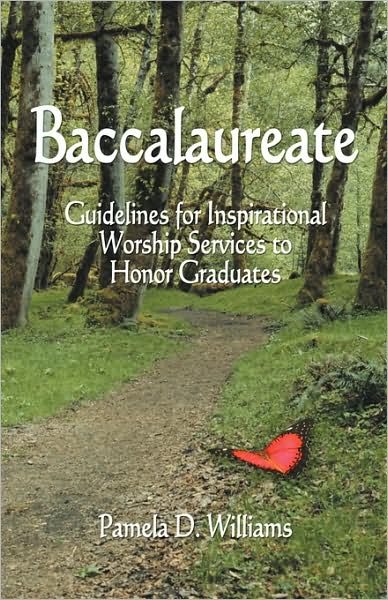 Baccalaureate

Guidelines for Inspirational Worship Services to Honor Graduates

Pamela D. Williams